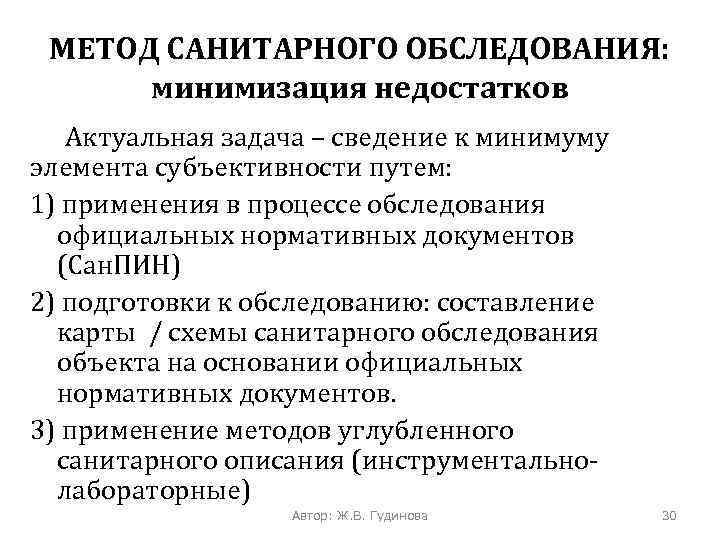 МЕТОД САНИТАРНОГО ОБСЛЕДОВАНИЯ: минимизация недостатков

Актуальная задача – сведение к минимуму элемента субъективности путем:

1) применения в процессе обследования официальных нормативных документов (СанПИН)

2) подготовки к обследованию: составление карты / схемы санитарного обследования объекта на основании официальных нормативных документов.

3) применение методов углубленного санитарного описания (инструментально-лабораторные)

Автор: Ж.В. Гудинова

30